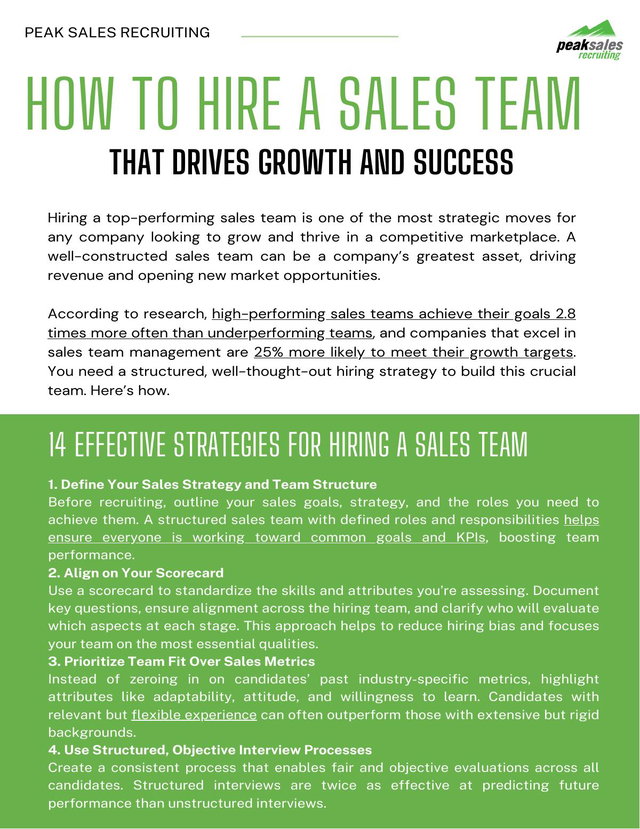 PEAK SALES RECRUITING

peaksales recruiting

HOW TO HIRE A SALES TEAM

THAT DRIVES GROWTH AND SUCCESS

Hiring a top-performing sales team is one of the most strategic moves for any company looking to grow and thrive in a competitive marketplace. A well-constructed sales team can be a company's greatest asset, driving revenue and opening new market opportunities.

According to research, high-performing sales teams achieve their goals 2.8 times more often than underperforming teams, and companies that excel in sales team management are 25% more likely to meet their growth targets. You need a structured, well-thought-out hiring strategy to build this crucial team. Here's how.

14 EFFECTIVE STRATEGIES FOR HIRING A SALES TEAM

1. Define Your Sales Strategy and Team Structure
Before recruiting, outline your sales goals, strategy, and the roles you need to achieve them. A structured sales team with defined roles and responsibilities helps ensure everyone is working toward common goals and KPIs, boosting team performance.
2. Align on Your Scorecard
Use a scorecard to standardize the skills and attributes you're assessing. Document key questions, ensure alignment across the hiring team, and clarify who will evaluate which aspects at each stage. This approach helps to reduce hiring bias and focuses your team on the most essential qualities.
3. Prioritize Team Fit Over Sales Metrics
Instead of zeroing in on candidates' past industry-specific metrics, highlight attributes like adaptability, attitude, and willingness to learn. Candidates with relevant but flexible experience can often outperform those with extensive but rigid backgrounds.
4. Use Structured, Objective Interview Processes
Create a consistent process that enables fair and objective evaluations across all candidates. Structured interviews are twice as effective at predicting future performance than unstructured interviews.